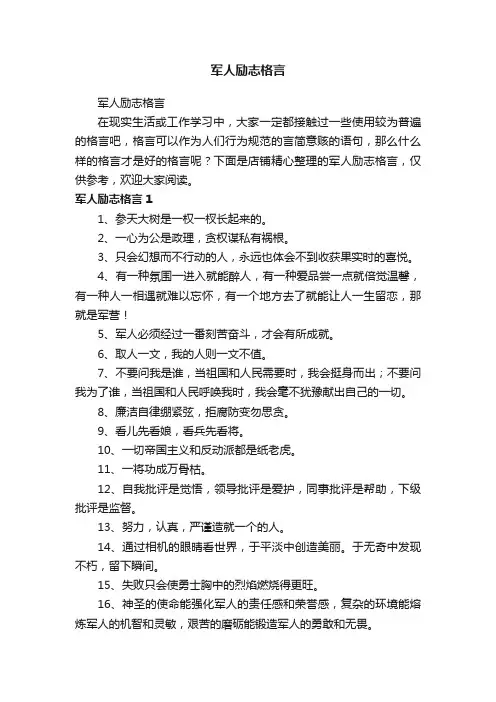 军人励志格言

军人励志格言

在现实生活或工作学习中，大家一定都接触过一些使用较为普遍的格言吧，格言可以作为人们行为规范的言简意赅的语句，那么什么样的格言才是好的格言呢？下面是店铺精心整理的军人励志格言，仅供参考，欢迎大家阅读。

军人励志格言 1

1、参天大树是一杈一杈长起来的。

2、一心为公是政理，贪权谋私有祸根。

3、只会幻想而不行动的人，永远也体会不到收获果实时的喜悦。

4、有一种氛围一进入就能醉人，有一种爱品尝一点就倍觉温馨，有一种人一相遇就难以忘怀，有一个地方去了就能让人一生留恋，那就是军营！

5、军人必须经过一番刻苦奋斗，才会有所成就。

6、取人一文，我的人则一文不值。

7、不要问我是谁，当祖国和人民需要时，我会挺身而出；不要问我为了谁，当祖国和人民呼唤我时，我会毫不犹豫献出自己的一切。

8、廉洁自律绷紧弦，拒腐防变勿思贪。

9、看儿先看娘，看兵先看将。

10、一切帝国主义和反动派都是纸老虎。

11、一将功成万骨枯。

12、自我批评是觉悟，领导批评是爱护，同事批评是帮助，下级批评是监督。

13、努力，认真，严谨造就一个的人。

14、通过相机的眼睛看世界，于平淡中创造美丽。于无奇中发现不朽，留下瞬间。

15、失败只会使勇士胸中的烈焰燃烧得更旺。

16、神圣的使命能强化军人的责任感和荣誉感，复杂的环境能熔炼军人的机智和灵敏，艰苦的磨砺能锻造军人的勇敢和无畏。